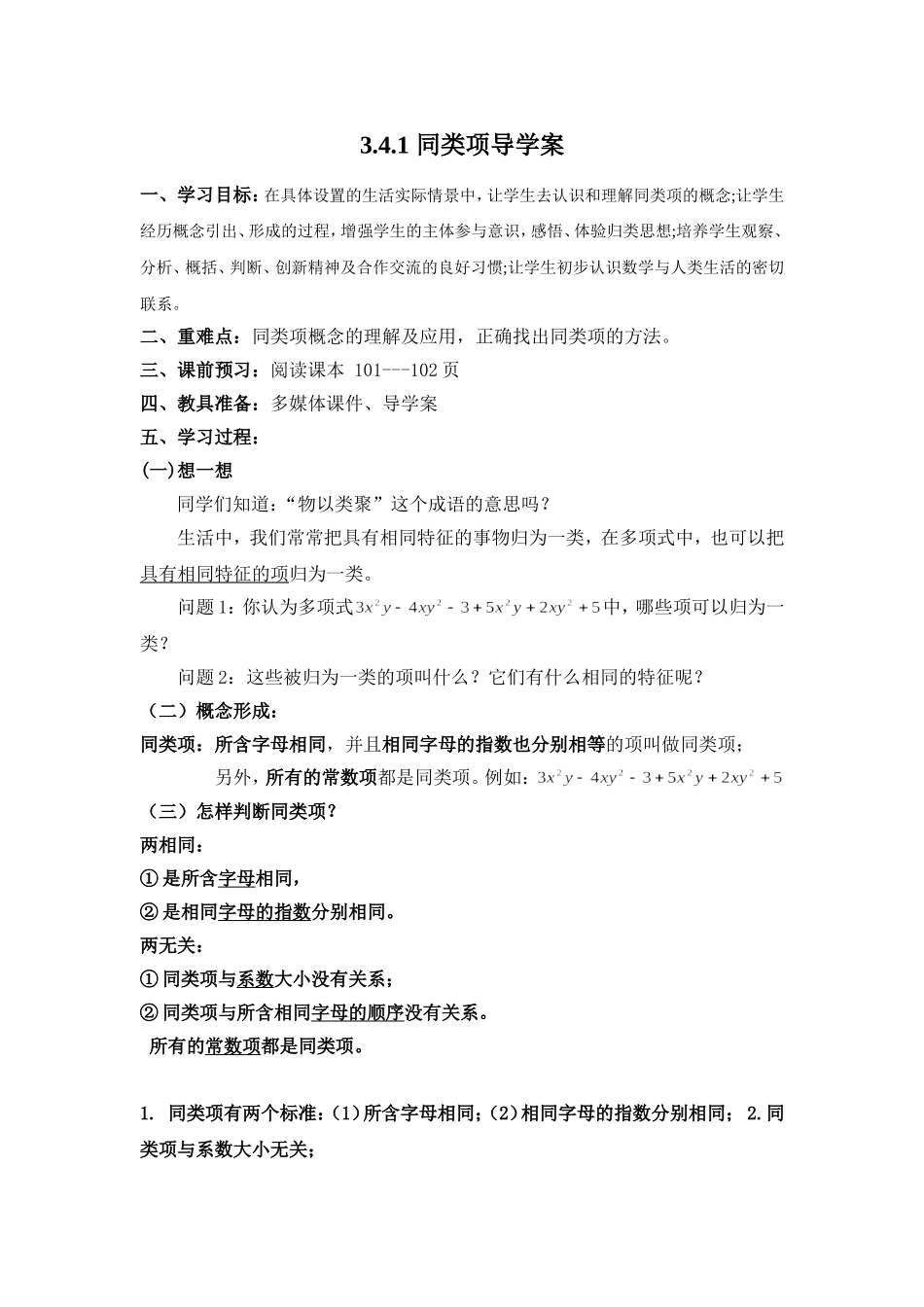 3.4.1 同类项导学案

一、学习目标：在具体设置的生活实际情景中，让学生去认识和理解同类项的概念;让学生经历概念引出、形成的过程，增强学生的主体参与意识，感悟、体验归类思想;培养学生观察、分析、概括、判断、创新精神及合作交流的良好习惯;让学生初步认识数学与人类生活的密切联系。

二、重难点：同类项概念的理解及应用，正确找出同类项的方法。

三、课前预习：阅读课本 101---102 页

四、教具准备：多媒体课件、导学案

五、学习过程：

(一)想一想

同学们知道：“物以类聚”这个成语的意思吗？

生活中，我们常常把具有相同特征的事物归为一类，在多项式中，也可以把具有相同特征的项归为一类。

问题 1：你认为多项式$3x^2y-4xy^2-3+5x^2y+2xy^2+5$中，哪些项可以归为一类？

问题 2：这些被归为一类的项叫什么？它们有什么相同的特征呢？

（二）概念形成：

同类项：所含字母相同，并且相同字母的指数也分别相等的项叫做同类项；

另外，所有的常数项都是同类项。例如：$3x^2y-4xy^2-3+5x^2y+2xy^2+5$

（三）怎样判断同类项？

两相同：

① 是所含字母相同，

② 是相同字母的指数分别相同。

两无关：

① 同类项与系数大小没有关系；

② 同类项与所含相同字母的顺序没有关系。

所有的常数项都是同类项。

1. 同类项有两个标准：(1)所含字母相同；(2)相同字母的指数分别相同； 2.同类项与系数大小无关；